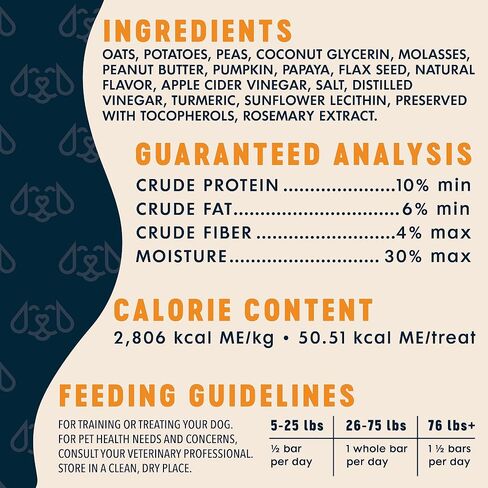 INGREDIENTS

OATS, POTATOES, PEAS, COCONUT GLYCERIN, MOLASSES, PEANUT BUTTER, PUMPKIN, PAPAYA, FLAX SEED, NATURAL FLAVOR, APPLE CIDER VINEGAR, SALT, DISTILLED VINEGAR, TURMERIC, SUNFLOWER LECITHIN, PRESERVED WITH TOCOPHEROLS, ROSEMARY EXTRACT.

GUARANTEED ANALYSIS

CRUDE PROTEIN 10% min
CRUDE FAT 6% min
CRUDE FIBER 4% max
MOISTURE 30% max

CALORIE CONTENT

2,806 kcal ME/kg • 50.51 kcal ME/treat

FEEDING GUIDELINES

FOR TRAINING OR TREATING YOUR DOG. FOR PET HEALTH NEEDS AND CONCERNS, CONSULT YOUR VETERINARY PROFESSIONAL. STORE IN A CLEAN, DRY PLACE.

| 5-25 lbs | 26-75 lbs | 76 lbs+ |
|---|---|---|
| ½ bar per day | 1 whole bar per day | 1 ½ bars per day |